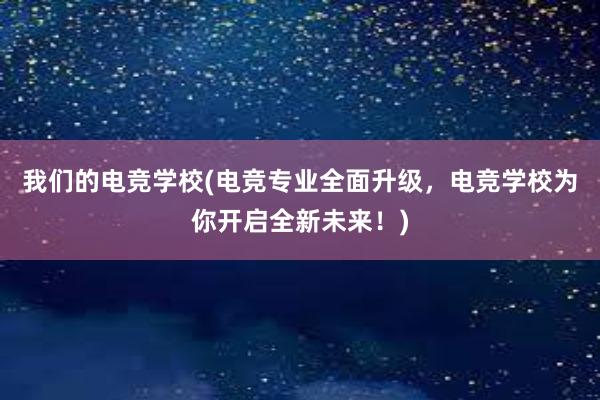 我们的电竞学校(电竞专业全面升级，电竞学校为你开启全新未来！)